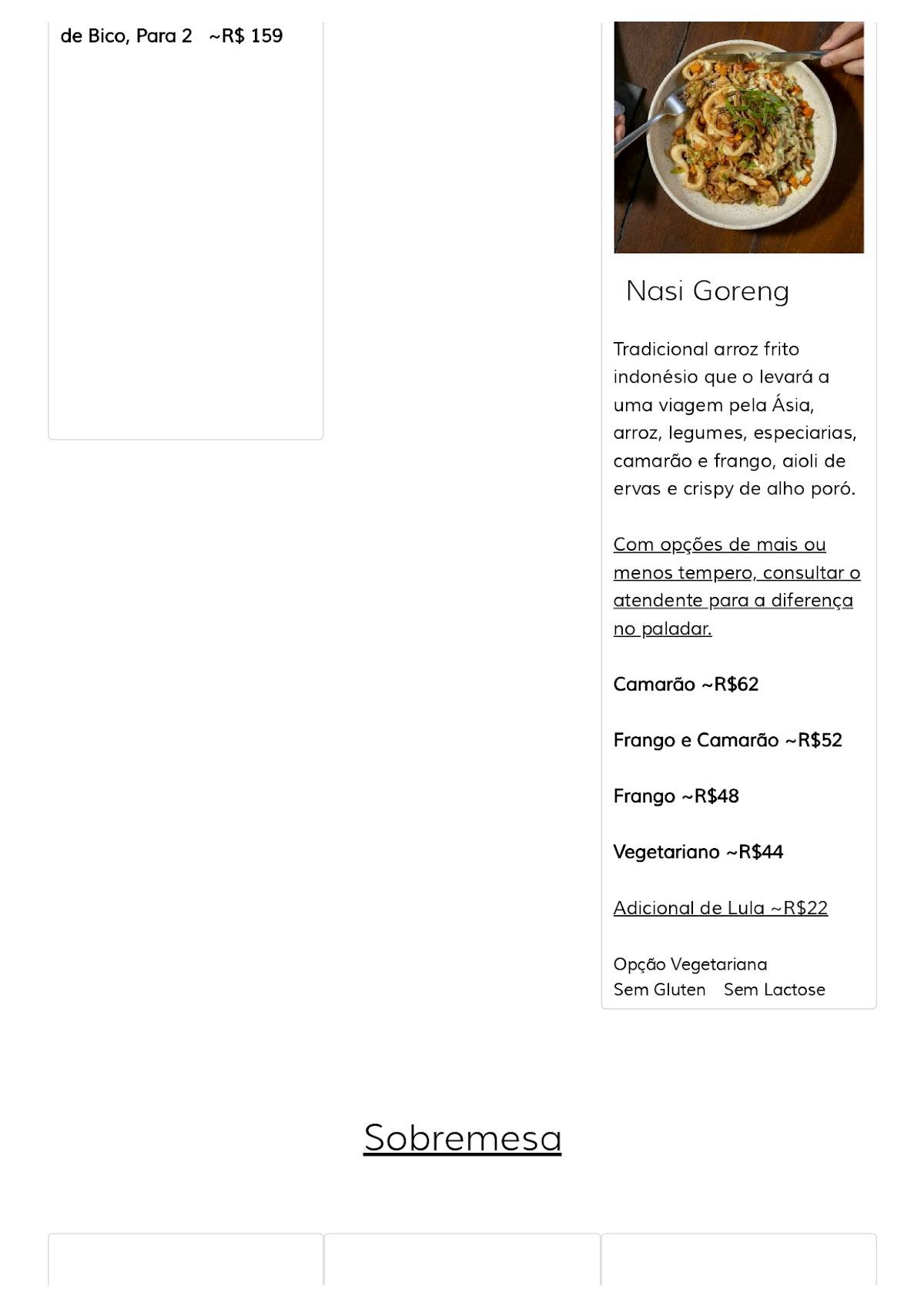 de Bico, Para 2 ~R$ 159

Nasi Goreng

Tradicional arroz frito indonésio que o levará a uma viagem pela Ásia, arroz, legumes, especiarias, camarão e frango, aioli de ervas e crispy de alho poró.

Com opções de mais ou menos tempero, consultar o atendente para a diferença no paladar.

Camarão ~R$62

Frango e Camarão ~R$52

Frango ~R$48

Vegetariano ~R$44

Adicional de Lula ~R$22

Opção Vegetariana
Sem Gluten Sem Lactose

Sobremesa